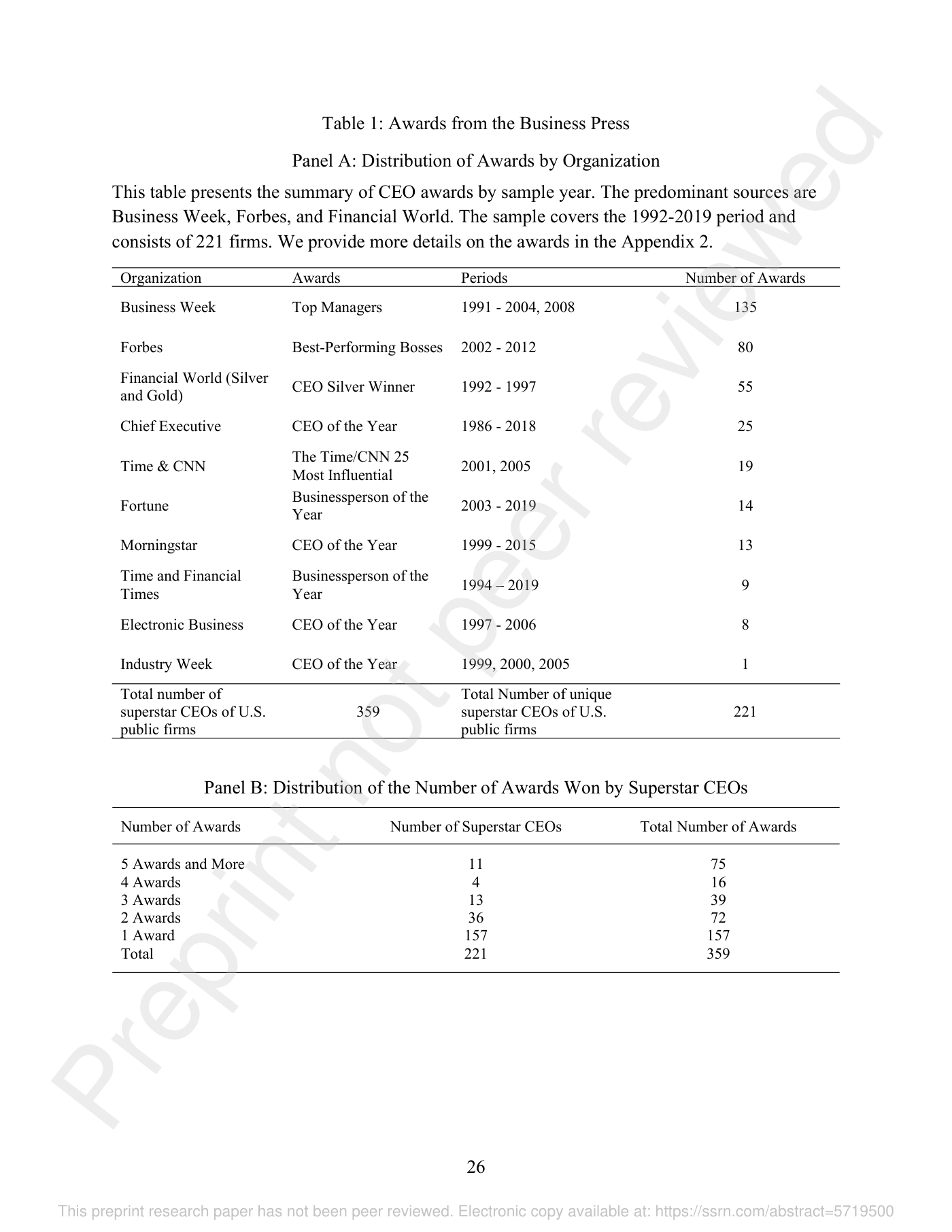 Table 1: Awards from the Business Press

Panel A: Distribution of Awards by Organization

This table presents the summary of CEO awards by sample year. The predominant sources are Business Week, Forbes, and Financial World. The sample covers the 1992-2019 period and consists of 221 firms. We provide more details on the awards in the Appendix 2.

| Organization | Awards | Periods | Number of Awards |
|---|---|---|---|
| Business Week | Top Managers | 1991 - 2004, 2008 | 135 |
| Forbes | Best-Performing Bosses | 2002 - 2012 | 80 |
| Financial World (Silver and Gold) | CEO Silver Winner | 1992 - 1997 | 55 |
| Chief Executive | CEO of the Year | 1986 - 2018 | 25 |
| Time & CNN | The Time/CNN 25 Most Influential | 2001, 2005 | 19 |
| Fortune | Businessperson of the Year | 2003 - 2019 | 14 |
| Morningstar | CEO of the Year | 1999 - 2015 | 13 |
| Time and Financial Times | Businessperson of the Year | 1994 – 2019 | 9 |
| Electronic Business | CEO of the Year | 1997 - 2006 | 8 |
| Industry Week | CEO of the Year | 1999, 2000, 2005 | 1 |
| Total number of superstar CEOs of U.S. public firms | 359 | Total Number of unique superstar CEOs of U.S. public firms | 221 |

Panel B: Distribution of the Number of Awards Won by Superstar CEOs

| Number of Awards | Number of Superstar CEOs | Total Number of Awards |
|---|---|---|
| 5 Awards and More | 11 | 75 |
| 4 Awards | 4 | 16 |
| 3 Awards | 13 | 39 |
| 2 Awards | 36 | 72 |
| 1 Award | 157 | 157 |
| Total | 221 | 359 |

26

Preprint not peer reviewed

This preprint research paper has not been peer reviewed. Electronic copy available at: https://ssrn.com/abstract=5719500